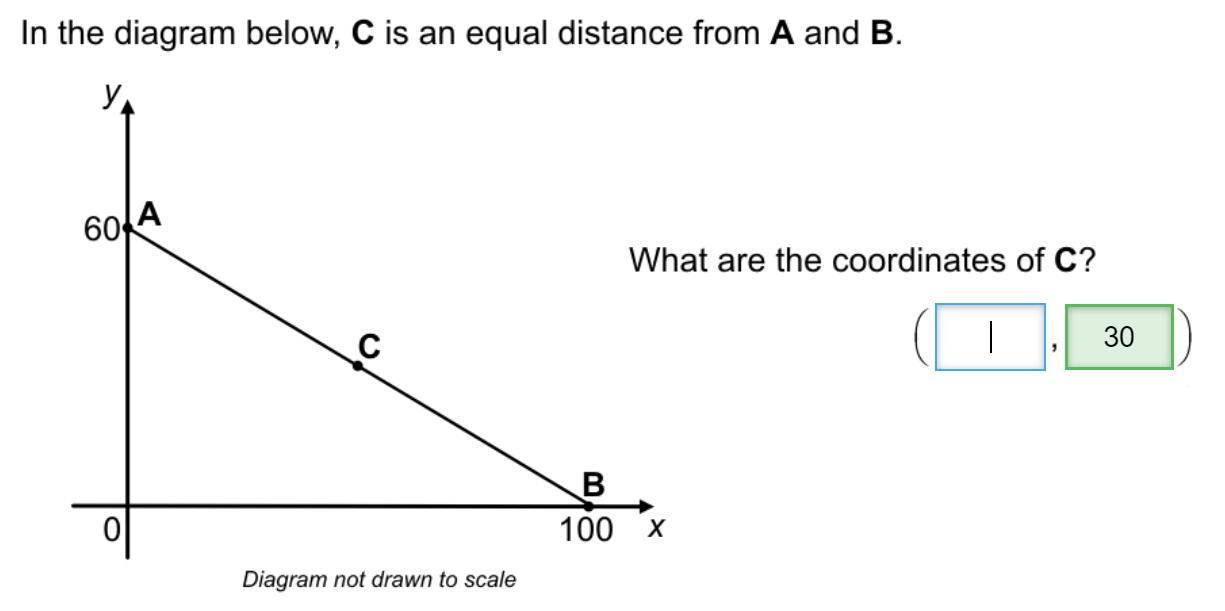 In the diagram below, **C** is an equal distance from **A** and **B**.

y

60 A

C

B

0

100 x

Diagram not drawn to scale

What are the coordinates of **C**?

( , 30 )